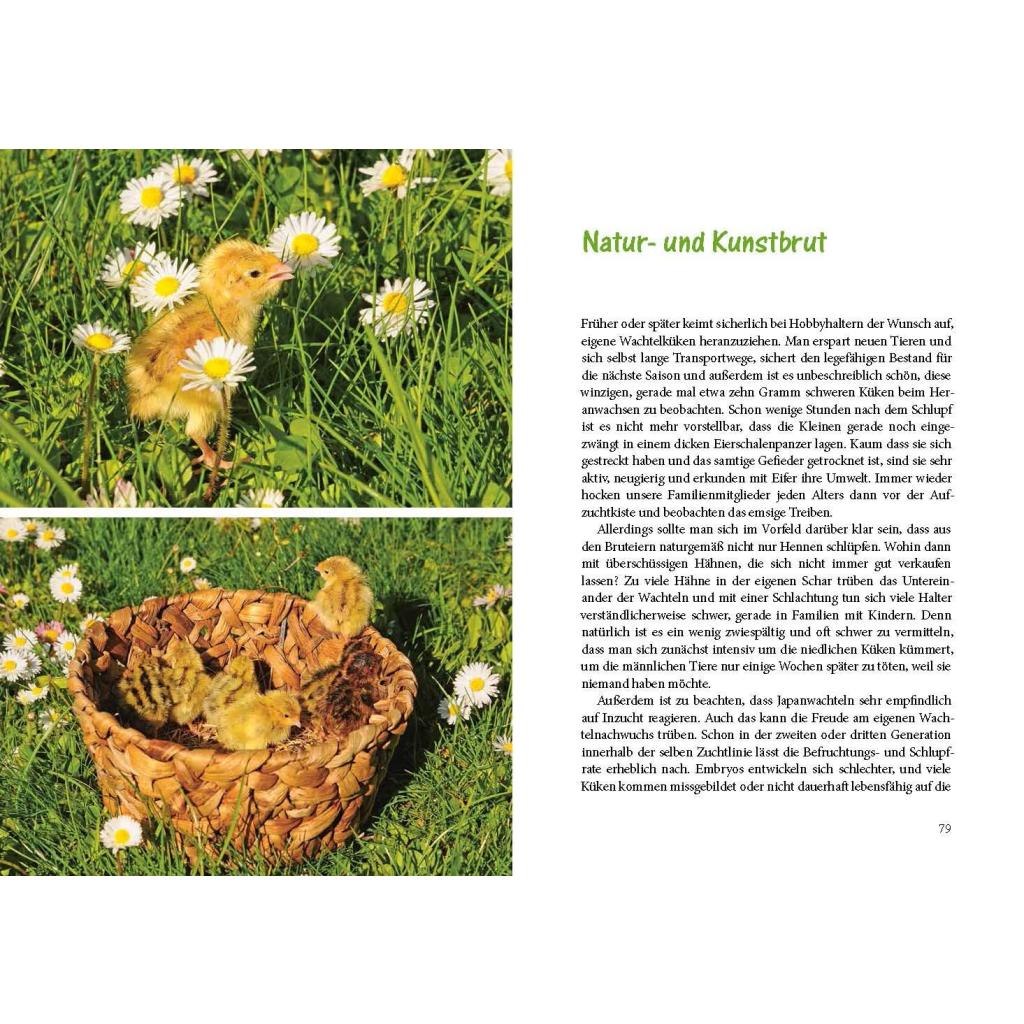 Natur- und Kunstbrut

Früher oder später keimt sicherlich bei Hobbyhaltern der Wunsch auf, eigene Wachtelküken heranzuziehen. Man erspart neuen Tieren und sich selbst lange Transportwege, sichert den legefähigen Bestand für die nächste Saison und außerdem ist es unbeschreiblich schön, diese winzigen, gerade mal etwa zehn Gramm schweren Küken beim Heranwachsen zu beobachten. Schon wenige Stunden nach dem Schlupf ist es nicht mehr vorstellbar, dass die Kleinen gerade noch eingezwängt in einem dicken Eierschalenpanzer lagen. Kaum dass sie sich gestreckt haben und das samtige Gefieder getrocknet ist, sind sie sehr aktiv, neugierig und erkunden mit Eifer ihre Umwelt. Immer wieder hocken unsere Familienmitglieder jeden Alters dann vor der Aufzuchtkiste und beobachten das emsige Treiben.

Allerdings sollte man sich im Vorfeld darüber klar sein, dass aus den Bruteiern naturgemäß nicht nur Hennen schlüpfen. Wohin dann mit überschüssigen Hähnen, die sich nicht immer gut verkaufen lassen? Zu viele Hähne in der eigenen Schar trüben das Untereinander der Wachteln und mit einer Schlachtung tun sich viele Halter verständlicherweise schwer, gerade in Familien mit Kindern. Denn natürlich ist es ein wenig zwiespältig und oft schwer zu vermitteln, dass man sich zunächst intensiv um die niedlichen Küken kümmert, um die männlichen Tiere nur einige Wochen später zu töten, weil sie niemand haben möchte.

Außerdem ist zu beachten, dass Japanwachteln sehr empfindlich auf Inzucht reagieren. Auch das kann die Freude am eigenen Wachtelnachwuchs trüben. Schon in der zweiten oder dritten Generation innerhalb der selben Zuchtlinie lässt die Befruchtungs- und Schlupfrate erheblich nach. Embryos entwickeln sich schlechter, und viele Küken kommen missgebildet oder nicht dauerhaft lebensfähig auf die

79